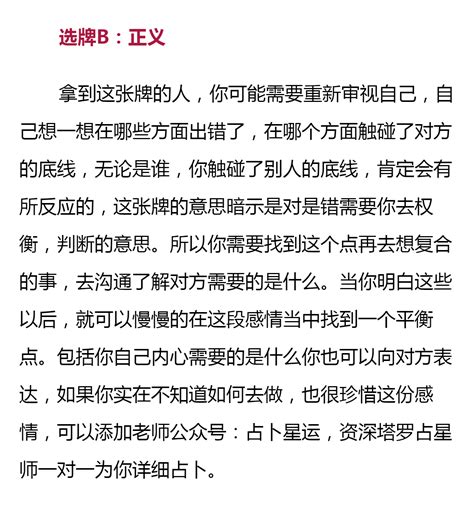 选牌B：正义

拿到这张牌的人，你可能需要重新审视自己，自己想一想在哪些方面出错了，在哪个方面触碰了对方的底线，无论是谁，你触碰了别人的底线，肯定会有所反应的，这张牌的意思暗示是对是错需要你去权衡，判断的意思。所以你需要找到这个点再去想复合的事，去沟通了解对方需要的是什么。当你明白这些以后，就可以慢慢的在这段感情当中找到一个平衡点。包括你自己内心需要的是什么你也可以向对方表达，如果你实在不知道如何去做，也很珍惜这份感情，可以添加老师公众号：占卜星运，资深塔罗占星师一对一为你详细占卜。